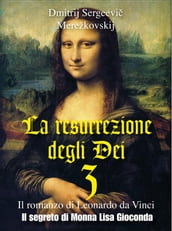 Dmitrij Sergeevič Merezkovskij

La resurrezione degli Dei
3

Il romanzo di Leonardo da Vinci
Il segreto di Monna Lisa Gioconda